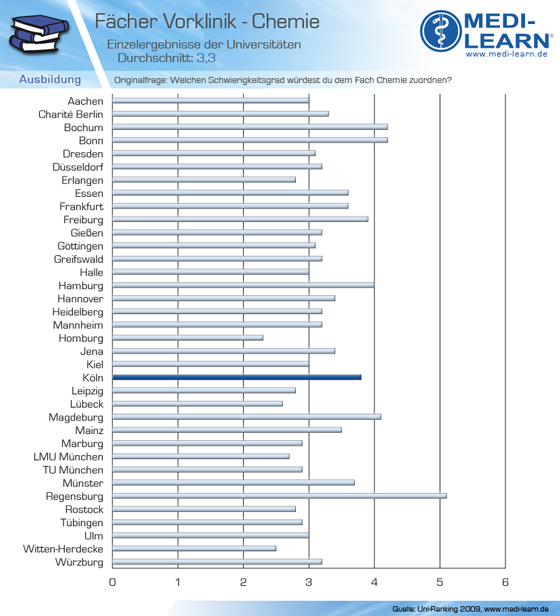 Fächer Vorklinik - Chemie
Einzelergebnisse der Universitäten
Durchschnitt: 3,3

MEDI-LEARN®
www.medi-learn.de

Ausbildung
Originalfrage: Welchen Schwierigkeitsgrad würdest du dem Fach Chemie zuordnen?

Aachen
Charité Berlin
Bochum
Bonn
Dresden
Düsseldorf
Erlangen
Essen
Frankfurt
Freiburg
Gießen
Göttingen
Greifswald
Halle
Hamburg
Hannover
Heidelberg
Mannheim
Homburg
Jena
Kiel
Köln
Leipzig
Lübeck
Magdeburg
Mainz
Marburg
LMU München
TU München
Münster
Regensburg
Rostock
Tübingen
Ulm
Witten-Herdecke
Würzburg

0 1 2 3 4 5 6

Quelle: Uni-Ranking 2009, www.medi-learn.de